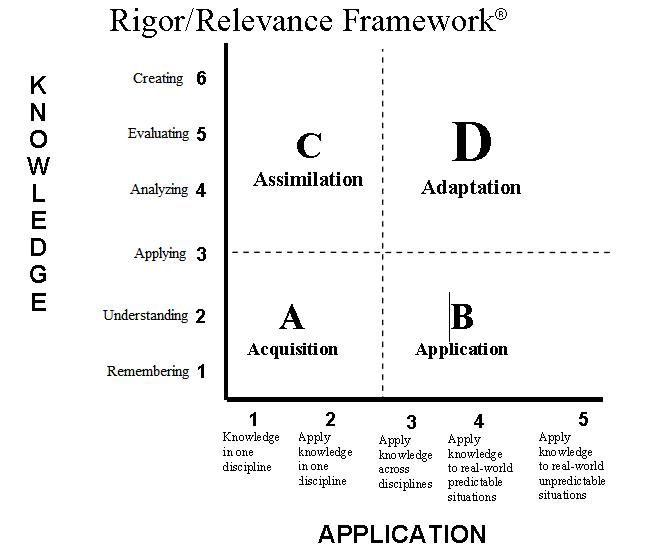 Rigor/Relevance Framework®

KNOWLEDGE

Creating 6
Evaluating 5
Analyzing 4
Applying 3
Understanding 2
Remembering 1

C
Assimilation

D
Adaptation

A
Acquisition

B
Application

1
Knowledge in one discipline

2
Apply knowledge in one discipline

3
Apply knowledge across disciplines

4
Apply knowledge to real-world predictable situations

5
Apply knowledge to real-world unpredictable situations

APPLICATION